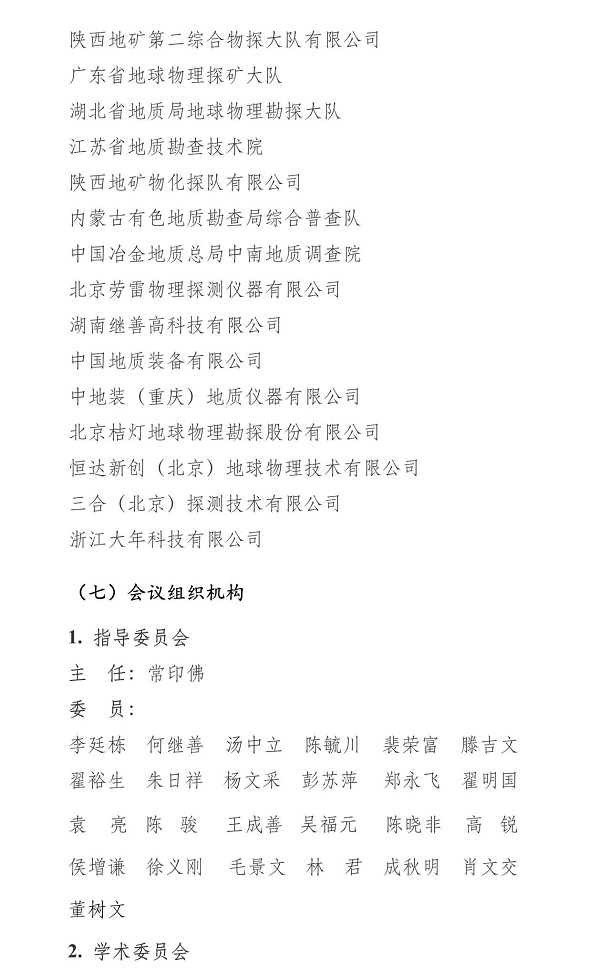 陕西地矿第二综合物探大队有限公司
广东省地球物理探矿大队
湖北省地质局地球物理勘探大队
江苏省地质勘查技术院
陕西地矿物化探队有限公司
内蒙古有色地质勘查局综合普查队
中国冶金地质总局中南地质调查院
北京劳雷物理探测仪器有限公司
湖南继善高科技有限公司
中国地质装备有限公司
中地装（重庆）地质仪器有限公司
北京桔灯地球物理勘探股份有限公司
恒达新创（北京）地球物理技术有限公司
三合（北京）探测技术有限公司
浙江大年科技有限公司

（七）会议组织机构

1. 指导委员会
主 任：常印佛
委 员：
李廷栋 何继善 汤中立 陈毓川 裴荣富 滕吉文
翟裕生 朱日祥 杨文采 彭苏萍 郑永飞 翟明国
袁 亮 陈 骏 王成善 吴福元 陈晓非 高 锐
侯增谦 徐义刚 毛景文 林 君 成秋明 肖文交
董树文

2. 学术委员会